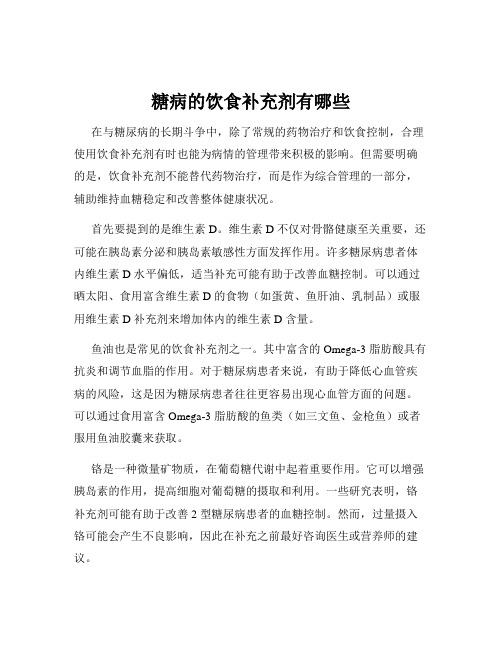 糖病的饮食补充剂有哪些

在与糖尿病的长期斗争中，除了常规的药物治疗和饮食控制，合理使用饮食补充剂有时也能为病情的管理带来积极的影响。但需要明确的是，饮食补充剂不能替代药物治疗，而是作为综合管理的一部分，辅助维持血糖稳定和改善整体健康状况。

首先要提到的是维生素 D。维生素 D 不仅对骨骼健康至关重要，还可能在胰岛素分泌和胰岛素敏感性方面发挥作用。许多糖尿病患者体内维生素 D 水平偏低，适当补充可能有助于改善血糖控制。可以通过晒太阳、食用富含维生素 D 的食物（如蛋黄、鱼肝油、乳制品）或服用维生素 D 补充剂来增加体内的维生素 D 含量。

鱼油也是常见的饮食补充剂之一。其中富含的 Omega-3 脂肪酸具有抗炎和调节血脂的作用。对于糖尿病患者来说，有助于降低心血管疾病的风险，这是因为糖尿病患者往往更容易出现心血管方面的问题。可以通过食用富含 Omega-3 脂肪酸的鱼类（如三文鱼、金枪鱼）或者服用鱼油胶囊来获取。

铬是一种微量矿物质，在葡萄糖代谢中起着重要作用。它可以增强胰岛素的作用，提高细胞对葡萄糖的摄取和利用。一些研究表明，铬补充剂可能有助于改善 2 型糖尿病患者的血糖控制。然而，过量摄入铬可能会产生不良影响，因此在补充之前最好咨询医生或营养师的建议。